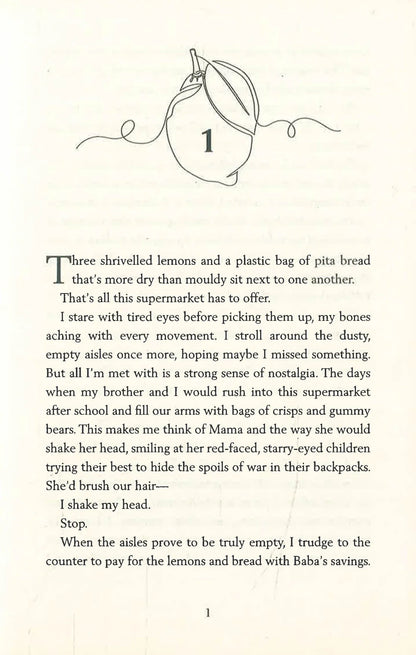 1

Three shrivelled lemons and a plastic bag of pita bread that's more dry than mouldy sit next to one another.

That's all this supermarket has to offer.

I stare with tired eyes before picking them up, my bones aching with every movement. I stroll around the dusty, empty aisles once more, hoping maybe I missed something. But all I'm met with is a strong sense of nostalgia. The days when my brother and I would rush into this supermarket after school and fill our arms with bags of crisps and gummy bears. This makes me think of Mama and the way she would shake her head, smiling at her red-faced, starry-eyed children trying their best to hide the spoils of war in their backpacks. She'd brush our hair—

I shake my head.

Stop.

When the aisles prove to be truly empty, I trudge to the counter to pay for the lemons and bread with Baba's savings.

1